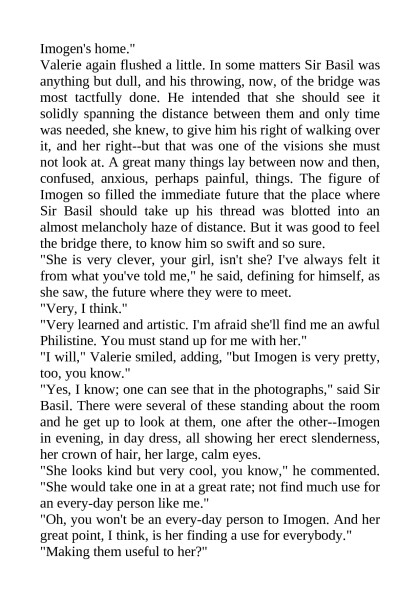 Imogen's home."
Valerie again flushed a little. In some matters Sir Basil was anything but dull, and his throwing, now, of the bridge was most tactfully done. He intended that she should see it solidly spanning the distance between them and only time was needed, she knew, to give him his right of walking over it, and her right--but that was one of the visions she must not look at. A great many things lay between now and then, confused, anxious, perhaps painful, things. The figure of Imogen so filled the immediate future that the place where Sir Basil should take up his thread was blotted into an almost melancholy haze of distance. But it was good to feel the bridge there, to know him so swift and so sure.
"She is very clever, your girl, isn't she? I've always felt it from what you've told me," he said, defining for himself, as she saw, the future where they were to meet.
"Very, I think."
"Very learned and artistic. I'm afraid she'll find me an awful Philistine. You must stand up for me with her."
"I will," Valerie smiled, adding, "but Imogen is very pretty, too, you know."
"Yes, I know; one can see that in the photographs," said Sir Basil. There were several of these standing about the room and he get up to look at them, one after the other--Imogen in evening, in day dress, all showing her erect slenderness, her crown of hair, her large, calm eyes.
"She looks kind but very cool, you know," he commented. "She would take one in at a great rate; not find much use for an every-day person like me."
"Oh, you won't be an every-day person to Imogen. And her great point, I think, is her finding a use for everybody."
"Making them useful to her?"